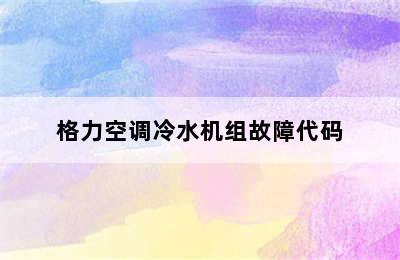 格力空调冷水机组故障代码